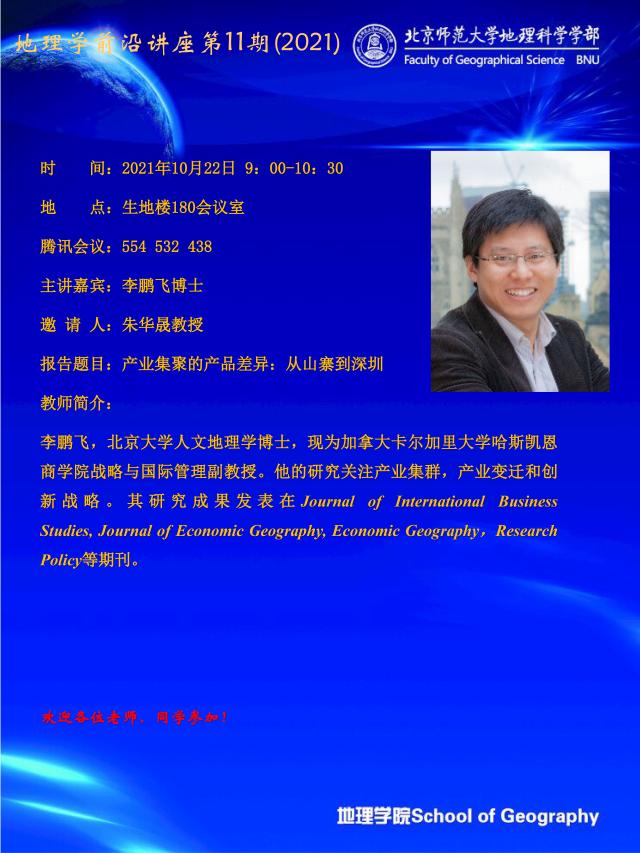 地理学前沿讲座第11期(2021)

北京师范大学地理科学学部
Faculty of Geographical Science BNU

时　　间：2021年10月22日 9：00-10：30

地　　点：生地楼180会议室

腾讯会议：554 532 438

主讲嘉宾：李鹏飞博士

邀 请 人：朱华晟教授

报告题目：产业集聚的产品差异：从山寨到深圳

教师简介：

李鹏飞，北京大学人文地理学博士，现为加拿大卡尔加里大学哈斯凯恩商学院战略与国际管理副教授。他的研究关注产业集群，产业变迁和创新战略。其研究成果发表在Journal of International Business Studies, Journal of Economic Geography, Economic Geography，Research Policy等期刊。

欢迎各位老师，同学参加！

地理学院School of Geography